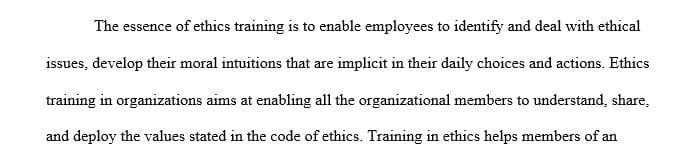 The essence of ethics training is to enable employees to identify and deal with ethical issues, develop their moral intuitions that are implicit in their daily choices and actions. Ethics training in organizations aims at enabling all the organizational members to understand, share, and deploy the values stated in the code of ethics. Training in ethics helps members of an